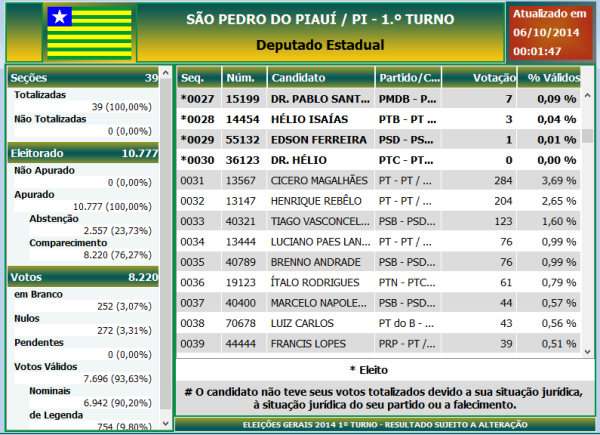 SÃO PEDRO DO PIAUÍ / PI - 1.º TURNO
Deputado Estadual

Atualizado em 06/10/2014 00:01:47

Seções 39
Totalizadas
39 (100,00%)
Não Totalizadas
0 (0,00%)

Eleitorado 10.777
Não Apurado
0 (0,00%)
Apurado
10.777 (100,00%)
Abstenção
2.557 (23,73%)
Comparecimento
8.220 (76,27%)

Votos 8.220
em Branco
252 (3,07%)
Nulos
272 (3,31%)
Pendentes
0 (0,00%)
Votos Válidos
7.696 (93,63%)
Nominais
6.942 (90,20%)
de Legenda
754 (9,80%)

| Seq. | Núm. | Candidato | Partido/C... | Votação | % Válidos |
|---|---|---|---|---|---|
| *0027 | 15199 | DR. PABLO SANT... | PMDB - P... | 7 | 0,09 % |
| *0028 | 14454 | HÉLIO ISAÍAS | PTB - PT ... | 3 | 0,04 % |
| *0029 | 55132 | EDSON FERREIRA | PSD - PS... | 1 | 0,01 % |
| *0030 | 36123 | DR. HÉLIO | PTC - PT... | 0 | 0,00 % |
| 0031 | 13567 | CICERO MAGALHÃES | PT - PT / ... | 284 | 3,69 % |
| 0032 | 13147 | HENRIQUE REBÊLO | PT - PT / ... | 204 | 2,65 % |
| 0033 | 40321 | TIAGO VASCONCEL... | PSB - PSD... | 123 | 1,60 % |
| 0034 | 13444 | LUCIANO PAES LAN... | PT - PT / ... | 76 | 0,99 % |
| 0035 | 40789 | BRENNO ANDRADE | PSB - PSD... | 76 | 0,99 % |
| 0036 | 19123 | ÍTALO RODRIGUES | PTN - PTC... | 61 | 0,79 % |
| 0037 | 40400 | MARCELO NAPOLE... | PSB - PSD... | 44 | 0,57 % |
| 0038 | 70678 | LUIZ CARLOS | PT do B - ... | 43 | 0,56 % |
| 0039 | 44444 | FRANCIS LOPES | PRP - PT /... | 39 | 0,51 % |

* Eleito

# O candidato não teve seus votos totalizados devido a sua situação jurídica, à situação jurídica do seu partido ou a falecimento.

ELEIÇÕES GERAIS 2014 1º TURNO - RESULTADO SUJEITO A ALTERAÇÃO